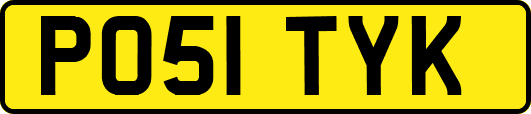 PO51 TYK